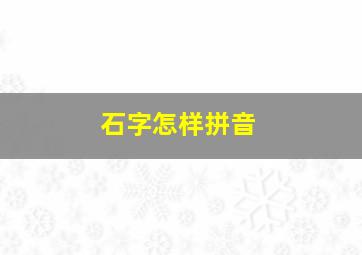 石字怎样拼音